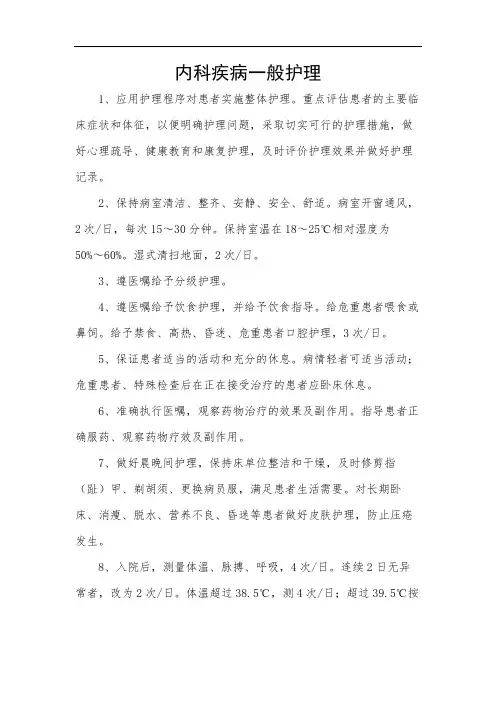 内科疾病一般护理

1、应用护理程序对患者实施整体护理。重点评估患者的主要临床症状和体征，以便明确护理问题，采取切实可行的护理措施，做好心理疏导、健康教育和康复护理，及时评价护理效果并做好护理记录。

2、保持病室清洁、整齐、安静、安全、舒适。病室开窗通风，2次/日，每次15～30分钟。保持室温在18～25℃相对湿度为50%～60%。湿式清扫地面，2次/日。

3、遵医嘱给予分级护理。

4、遵医嘱给予饮食护理，并给予饮食指导。给危重患者喂食或鼻饲。给予禁食、高热、昏迷、危重患者口腔护理，3次/日。

5、保证患者适当的活动和充分的休息。病情轻者可适当活动；危重患者、特殊检查后在正在接受治疗的患者应卧床休息。

6、准确执行医嘱，观察药物治疗的效果及副作用。指导患者正确服药、观察药物疗效及副作用。

7、做好晨晚间护理，保持床单位整洁和干燥，及时修剪指（趾）甲、剃胡须、更换病员服，满足患者生活需要。对长期卧床、消瘦、脱水、营养不良、昏迷等患者做好皮肤护理，防止压疮发生。

8、入院后，测量体温、脉搏、呼吸，4次/日。连续2日无异常者，改为2次/日。体温超过38.5℃，测4次/日；超过39.5℃按